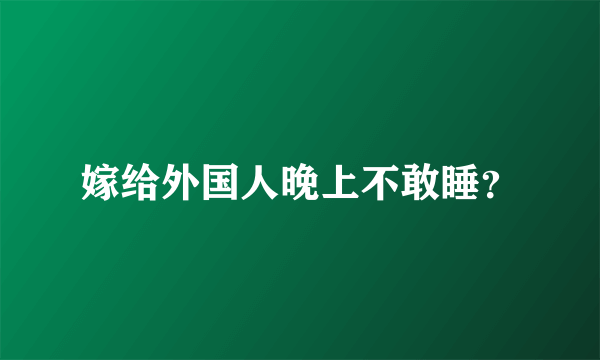 嫁给外国人晚上不敢睡？